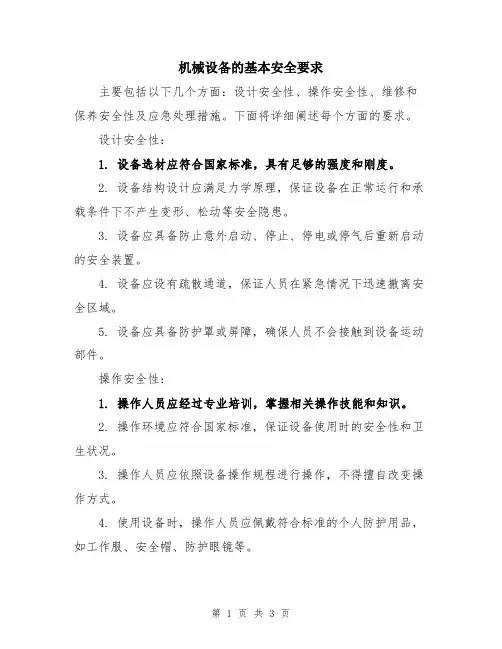 机械设备的基本安全要求

主要包括以下几个方面：设计安全性、操作安全性、维修和保养安全性及应急处理措施。下面将详细阐述每个方面的要求。

设计安全性：

1. 设备选材应符合国家标准，具有足够的强度和刚度。

2. 设备结构设计应满足力学原理，保证设备在正常运行和承载条件下不产生变形、松动等安全隐患。

3. 设备应具备防止意外启动、停止、停电或停气后重新启动的安全装置。

4. 设备应设有疏散通道，保证人员在紧急情况下迅速撤离安全区域。

5. 设备应具备防护罩或屏障，确保人员不会接触到设备运动部件。

操作安全性：

1. 操作人员应经过专业培训，掌握相关操作技能和知识。

2. 操作环境应符合国家标准，保证设备使用时的安全性和卫生状况。

3. 操作人员应依照设备操作规程进行操作，不得擅自改变操作方式。

4. 使用设备时，操作人员应佩戴符合标准的个人防护用品，如工作服、安全帽、防护眼镜等。

第 1 页 共 3 页